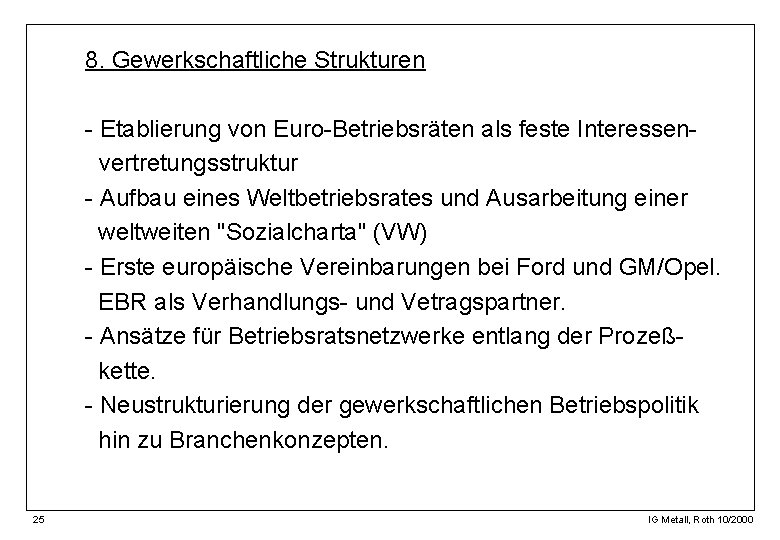 8. Gewerkschaftliche Strukturen

- Etablierung von Euro-Betriebsräten als feste Interessenvertretungsstruktur
- Aufbau eines Weltbetriebsrates und Ausarbeitung einer weltweiten "Sozialcharta" (VW)
- Erste europäische Vereinbarungen bei Ford und GM/Opel. EBR als Verhandlungs- und Vetragspartner.
- Ansätze für Betriebsratsnetzwerke entlang der Prozeßkette.
- Neustrukturierung der gewerkschaftlichen Betriebspolitik hin zu Branchenkonzepten.

25

IG Metall, Roth 10/2000